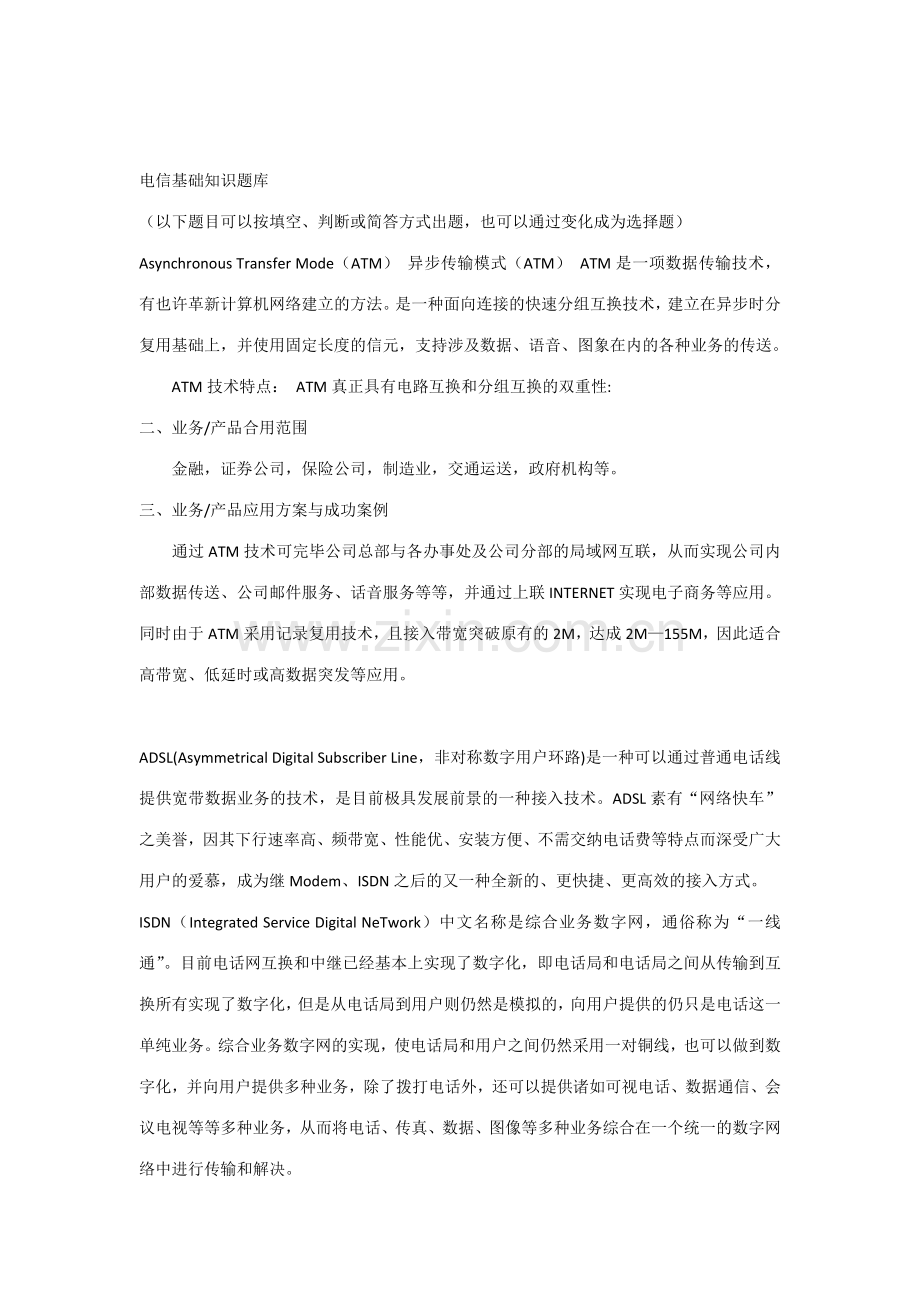 电信基础知识题库

（以下题目可以按填空、判断或简答方式出题，也可以通过变化成为选择题）

Asynchronous Transfer Mode（ATM） 异步传输模式（ATM） ATM是一项数据传输技术，有也许革新计算机网络建立的方法。是一种面向连接的快速分组互换技术，建立在异步时分复用基础上，并使用固定长度的信元，支持涉及数据、语音、图象在内的各种业务的传送。

ATM技术特点： ATM真正具有电路互换和分组互换的双重性:

二、业务/产品合用范围

金融，证券公司，保险公司，制造业，交通运送，政府机构等。

三、业务/产品应用方案与成功案例

通过ATM技术可完毕公司总部与各办事处及公司分部的局域网互联，从而实现公司内部数据传送、公司邮件服务、话音服务等等，并通过上联INTERNET实现电子商务等应用。同时由于ATM采用记录复用技术，且接入带宽突破原有的2M，达成2M—155M，因此适合高带宽、低延时或高数据突发等应用。

ADSL(Asymmetrical Digital Subscriber Line，非对称数字用户环路)是一种可以通过普通电话线提供宽带数据业务的技术，是目前极具发展前景的一种接入技术。ADSL素有“网络快车”之美誉，因其下行速率高、频带宽、性能优、安装方便、不需交纳电话费等特点而深受广大用户的爱慕，成为继Modem、ISDN之后的又一种全新的、更快捷、更高效的接入方式。

ISDN（Integrated Service Digital NeTwork）中文名称是综合业务数字网，通俗称为“一线通”。目前电话网互换和中继已经基本上实现了数字化，即电话局和电话局之间从传输到互换所有实现了数字化，但是从电话局到用户则仍然是模拟的，向用户提供的仍只是电话这一单纯业务。综合业务数字网的实现，使电话局和用户之间仍然采用一对铜线，也可以做到数字化，并向用户提供多种业务，除了拨打电话外，还可以提供诸如可视电话、数据通信、会议电视等等多种业务，从而将电话、传真、数据、图像等多种业务综合在一个统一的数字网络中进行传输和解决。

www.zixin.com.cn